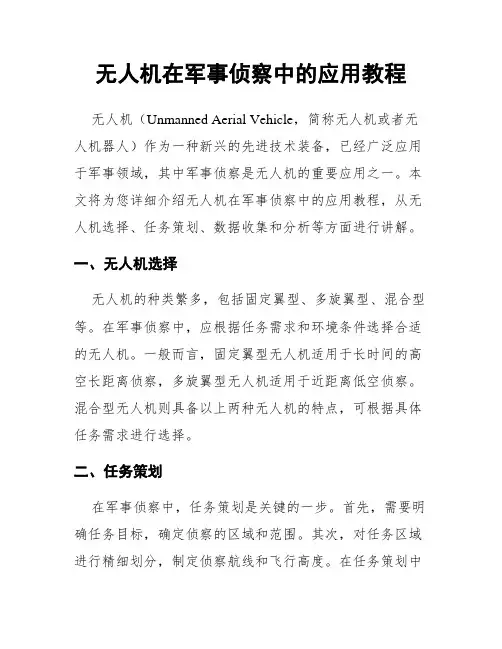 无人机在军事侦察中的应用教程

无人机（Unmanned Aerial Vehicle，简称无人机或者无人机器人）作为一种新兴的先进技术装备，已经广泛应用于军事领域，其中军事侦察是无人机的重要应用之一。本文将为您详细介绍无人机在军事侦察中的应用教程，从无人机选择、任务策划、数据收集和分析等方面进行讲解。

一、无人机选择

无人机的种类繁多，包括固定翼型、多旋翼型、混合型等。在军事侦察中，应根据任务需求和环境条件选择合适的无人机。一般而言，固定翼型无人机适用于长时间的高空长距离侦察，多旋翼型无人机适用于近距离低空侦察。混合型无人机则具备以上两种无人机的特点，可根据具体任务需求进行选择。

二、任务策划

在军事侦察中，任务策划是关键的一步。首先，需要明确任务目标，确定侦察的区域和范围。其次，对任务区域进行精细划分，制定侦察航线和飞行高度。在任务策划中